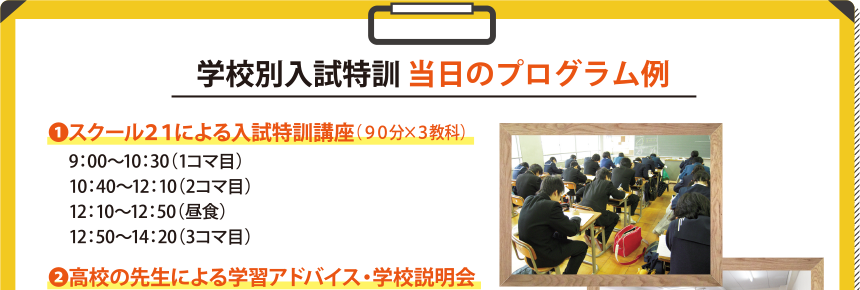 学校別入試特訓 当日のプログラム例

❶スクール２１による入試特訓講座（９０分×３教科）

9：00～10：30（1コマ目）
10：40～12：10（2コマ目）
12：10～12：50（昼食）
12：50～14：20（3コマ目）

❷高校の先生による学習アドバイス・学校説明会